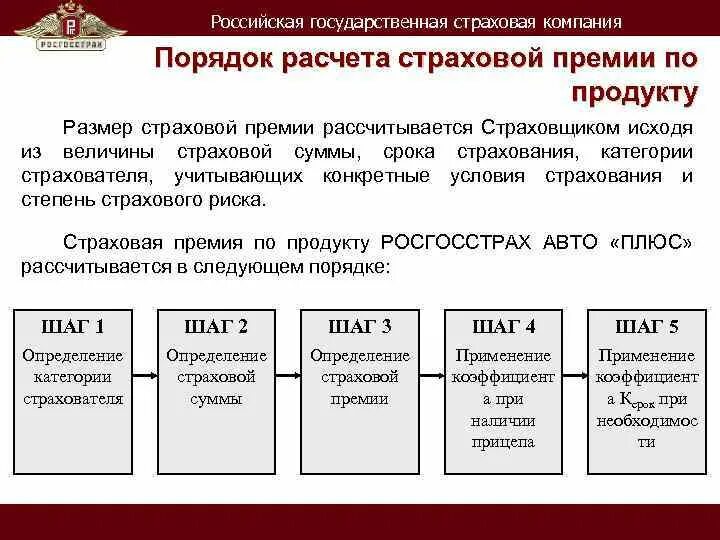 РОСГОССТРАХ

Российская государственная страховая компания

Порядок расчета страховой премии по продукту

Размер страховой премии рассчитывается Страховщиком исходя из величины страховой суммы, срока страхования, категории страхователя, учитывающих конкретные условия страхования и степень страхового риска.

Страховая премия по продукту РОСГОССТРАХ АВТО «ПЛЮС» рассчитывается в следующем порядке:

ШАГ 1
Определение категории страхователя

ШАГ 2
Определение страховой суммы

ШАГ 3
Определение страховой премии

ШАГ 4
Применение коэффициента при наличии прицепа

ШАГ 5
Применение коэффициента $К_{срок}$ при необходимости